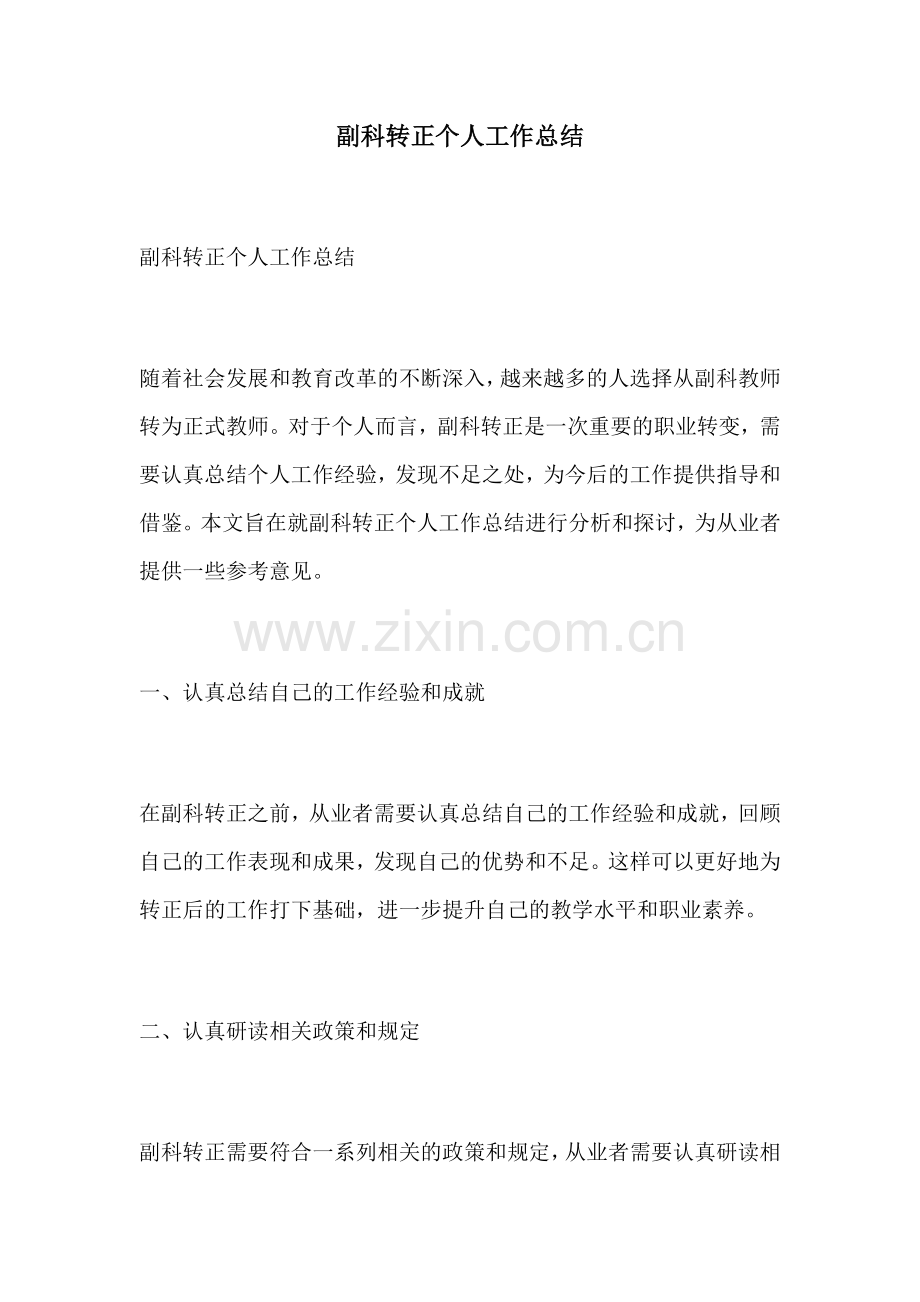 副科转正个人工作总结

副科转正个人工作总结

随着社会发展和教育改革的不断深入，越来越多的人选择从副科教师转为正式教师。对于个人而言，副科转正是一次重要的职业转变，需要认真总结个人工作经验，发现不足之处，为今后的工作提供指导和借鉴。本文旨在就副科转正个人工作总结进行分析和探讨，为从业者提供一些参考意见。

www.zixin.com.cn

一、认真总结自己的工作经验和成就

在副科转正之前，从业者需要认真总结自己的工作经验和成就，回顾自己的工作表现和成果，发现自己的优势和不足。这样可以更好地为转正后的工作打下基础，进一步提升自己的教学水平和职业素养。

二、认真研读相关政策和规定

副科转正需要符合一系列相关的政策和规定，从业者需要认真研读相